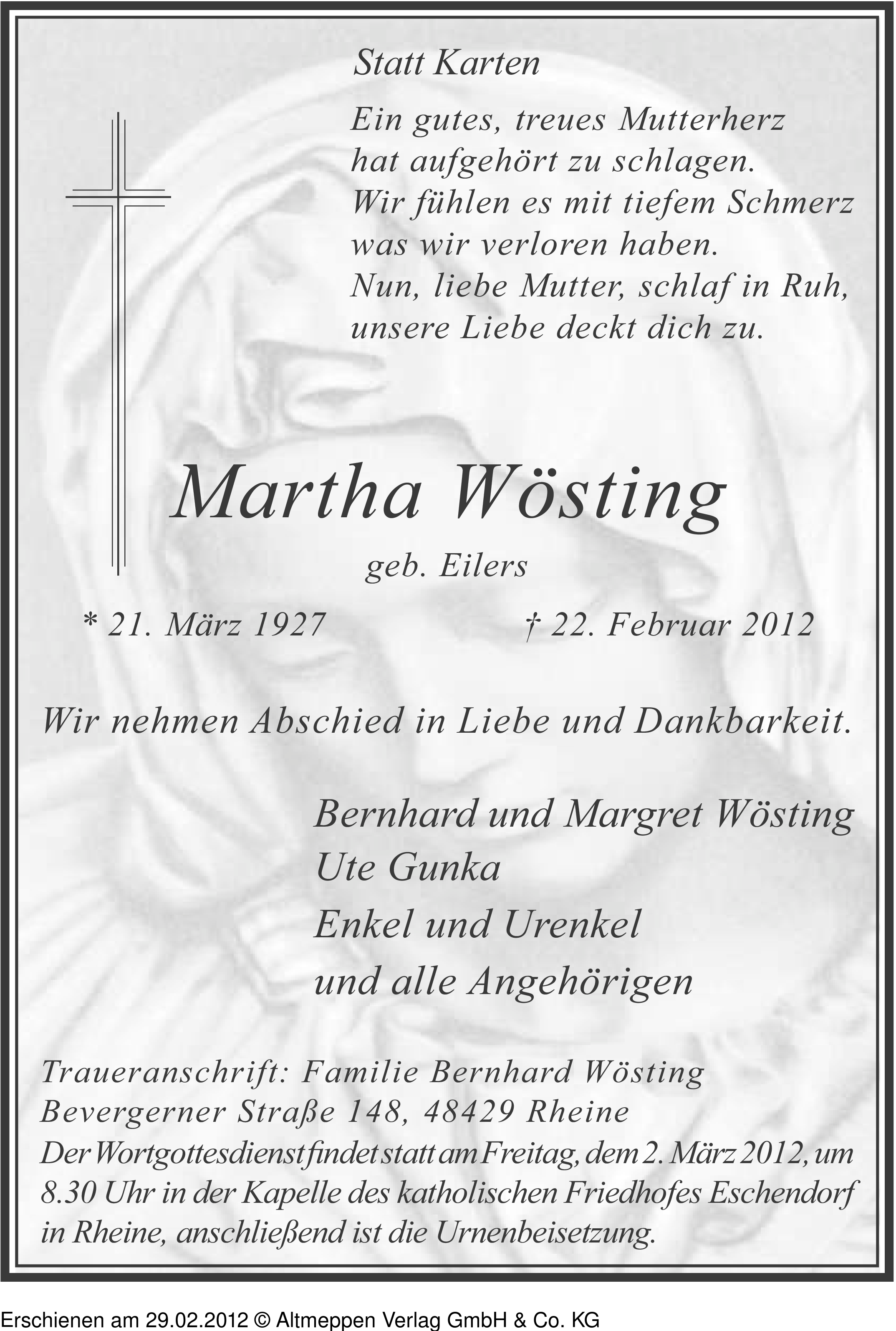 Statt Karten

Ein gutes, treues Mutterherz
hat aufgehört zu schlagen.
Wir fühlen es mit tiefem Schmerz
was wir verloren haben.
Nun, liebe Mutter, schlaf in Ruh,
unsere Liebe deckt dich zu.

Martha Wösting

geb. Eilers

* 21. März 1927 † 22. Februar 2012

Wir nehmen Abschied in Liebe und Dankbarkeit.

Bernhard und Margret Wösting
Ute Gunka
Enkel und Urenkel
und alle Angehörigen

Traueranschrift: Familie Bernhard Wösting
Bevergerner Straße 148, 48429 Rheine
Der Wortgottesdienst findet statt am Freitag, dem 2. März 2012, um 8.30 Uhr in der Kapelle des katholischen Friedhofes Eschendorf in Rheine, anschließend ist die Urnenbeisetzung.

Erschienen am 29.02.2012 © Altmeppen Verlag GmbH & Co. KG